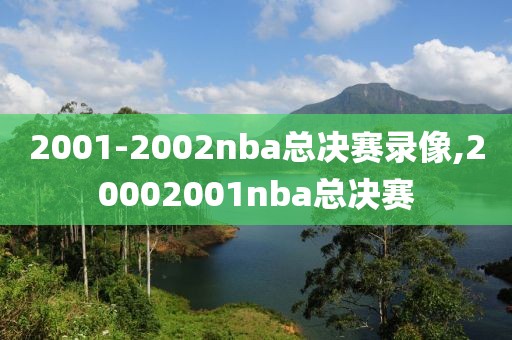 2001-2002nba总决赛录像,20002001nba总决赛